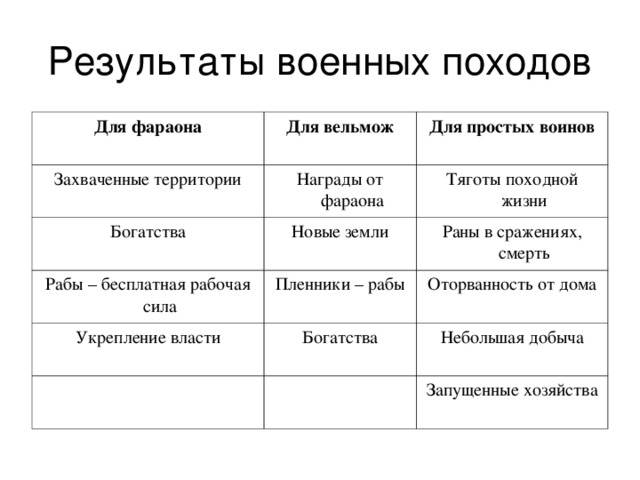 Результаты военных походов

| Для фараона | Для вельмож | Для простых воинов |
|---|---|---|
| Захваченные территории | Награды от фараона | Тяготы походной жизни |
| Богатства | Новые земли | Раны в сражениях, смерть |
| Рабы – бесплатная рабочая сила | Пленники – рабы | Оторванность от дома |
| Укрепление власти | Богатства | Небольшая добыча |
| | | Запущенные хозяйства |